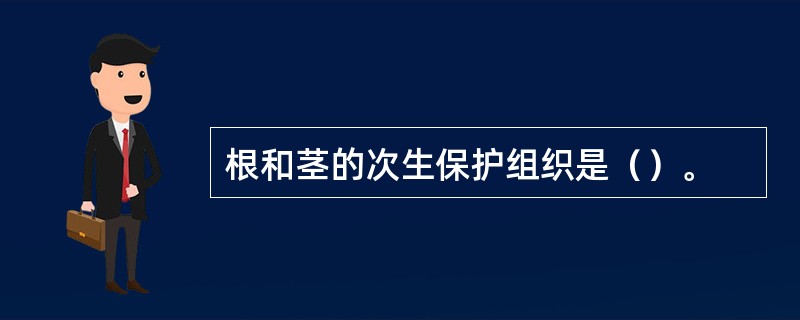 根和茎的次生保护组织是（）。